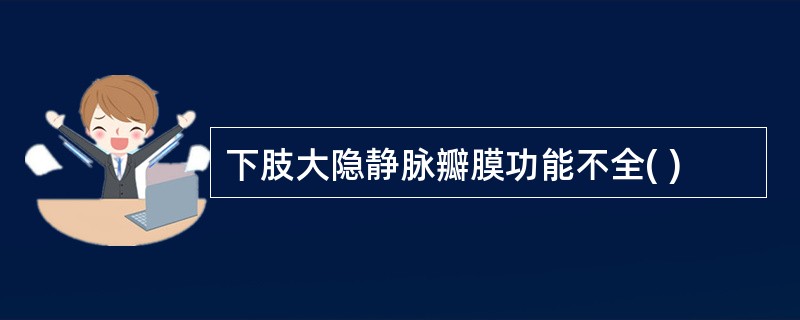 下肢大隐静脉瓣膜功能不全( )